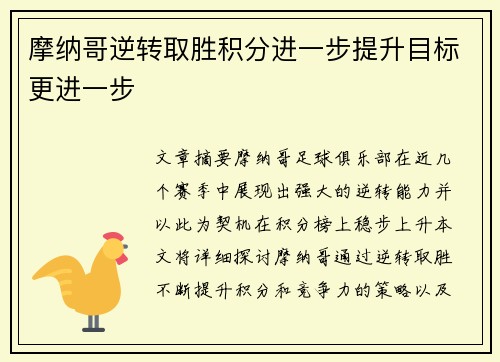 摩纳哥逆转取胜积分进一步提升目标更进一步

文章摘要摩纳哥足球俱乐部在近几个赛季中展现出强大的逆转能力并以此为契机在积分榜上稳步上升本文将详细探讨摩纳哥通过逆转取胜不断提升积分和竞争力的策略以及